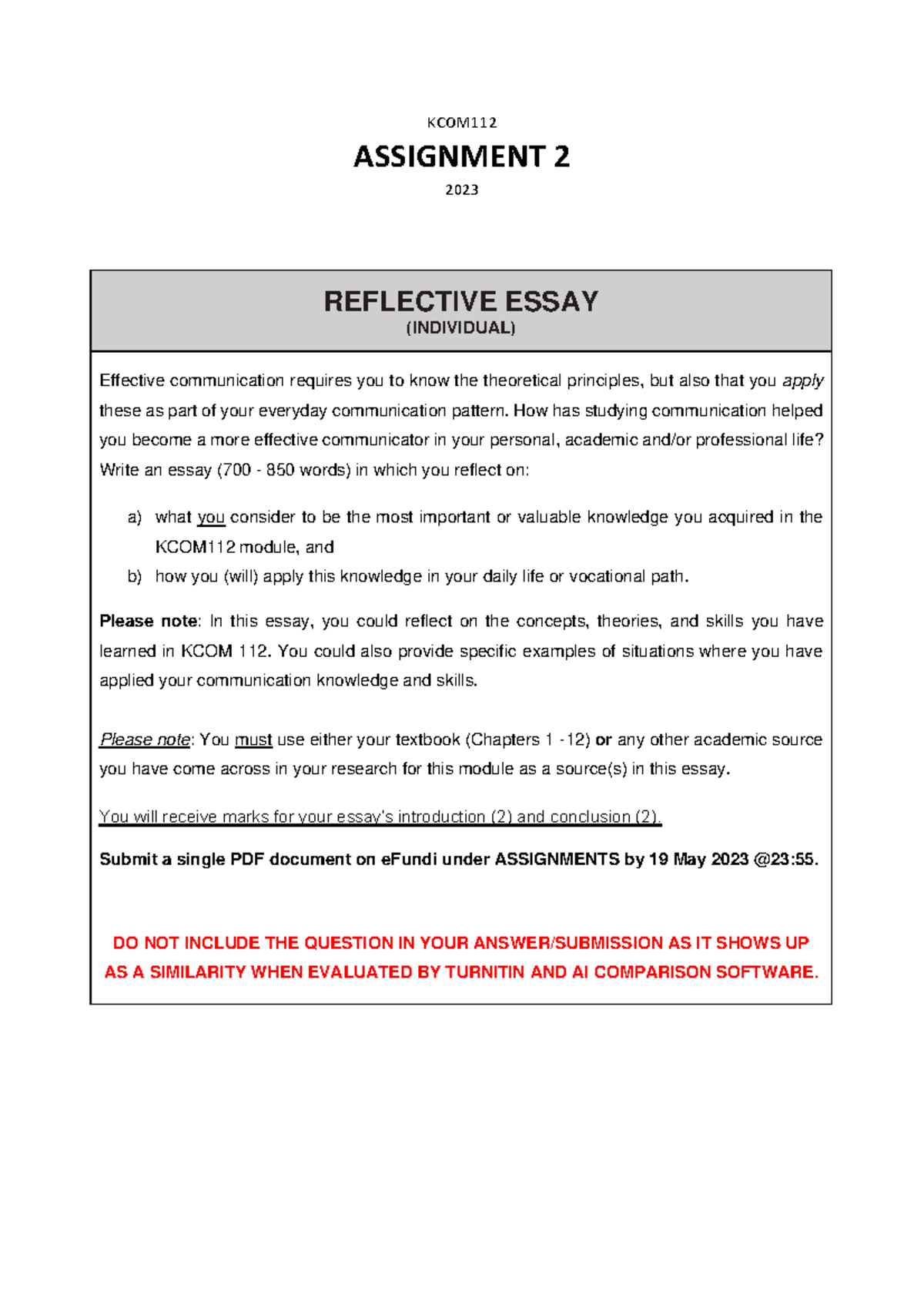 KCOM112

ASSIGNMENT 2

2023

REFLECTIVE ESSAY
(INDIVIDUAL)

Effective communication requires you to know the theoretical principles, but also that you apply these as part of your everyday communication pattern. How has studying communication helped you become a more effective communicator in your personal, academic and/or professional life? Write an essay (700 - 850 words) in which you reflect on:

a) what you consider to be the most important or valuable knowledge you acquired in the KCOM112 module, and
b) how you (will) apply this knowledge in your daily life or vocational path.

Please note: In this essay, you could reflect on the concepts, theories, and skills you have learned in KCOM 112. You could also provide specific examples of situations where you have applied your communication knowledge and skills.

Please note: You must use either your textbook (Chapters 1 -12) or any other academic source you have come across in your research for this module as a source(s) in this essay.

You will receive marks for your essay's introduction (2) and conclusion (2).

Submit a single PDF document on eFundi under ASSIGNMENTS by 19 May 2023 @23:55.

DO NOT INCLUDE THE QUESTION IN YOUR ANSWER/SUBMISSION AS IT SHOWS UP AS A SIMILARITY WHEN EVALUATED BY TURNITIN AND AI COMPARISON SOFTWARE.